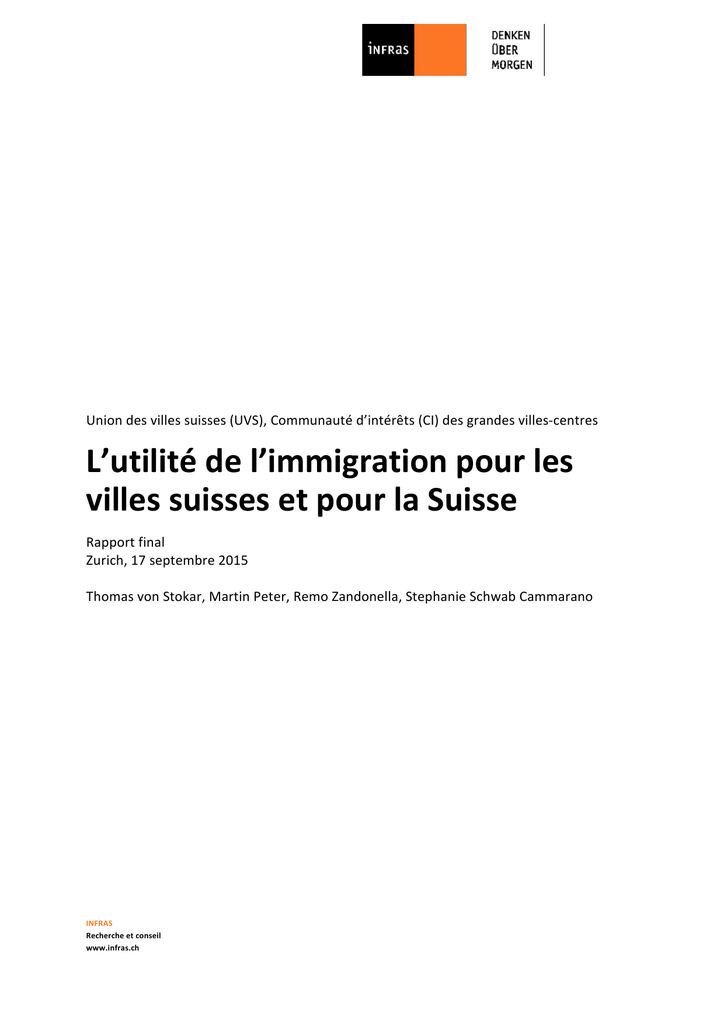 infras

DENKEN
ÜBER
MORGEN

Union des villes suisses (UVS), Communauté d'intérêts (CI) des grandes villes-centres

L'utilité de l'immigration pour les villes suisses et pour la Suisse

Rapport final
Zurich, 17 septembre 2015

Thomas von Stokar, Martin Peter, Remo Zandonella, Stephanie Schwab Cammarano

INFRAS
Recherche et conseil
www.infras.ch